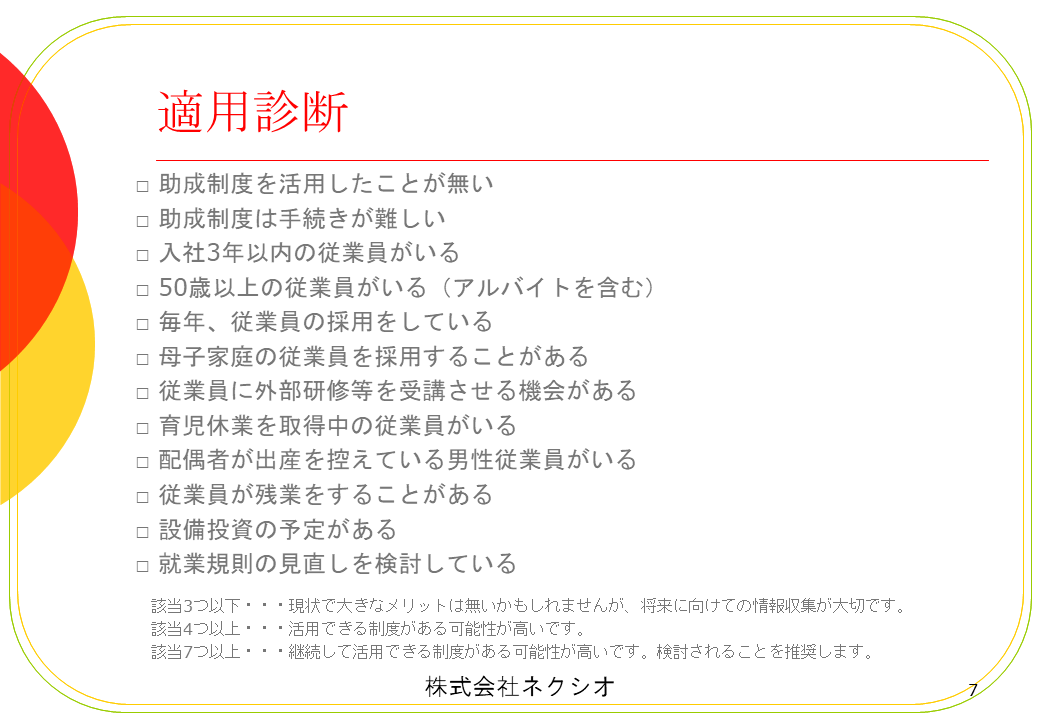 適用診断

□ 助成制度を活用したことが無い
□ 助成制度は手続きが難しい
□ 入社3年以内の従業員がいる
□ 50歳以上の従業員がいる（アルバイトを含む）
□ 毎年、従業員の採用をしている
□ 母子家庭の従業員を採用することがある
□ 従業員に外部研修等を受講させる機会がある
□ 育児休業を取得中の従業員がいる
□ 配偶者が出産を控えている男性従業員がいる
□ 従業員が残業をすることがある
□ 設備投資の予定がある
□ 就業規則の見直しを検討している

該当3つ以下・・・現状で大きなメリットは無いかもしれませんが、将来に向けての情報収集が大切です。
該当4つ以上・・・活用できる制度がある可能性が高いです。
該当7つ以上・・・継続して活用できる制度がある可能性が高いです。検討されることを推奨します。

株式会社ネクシオ

7